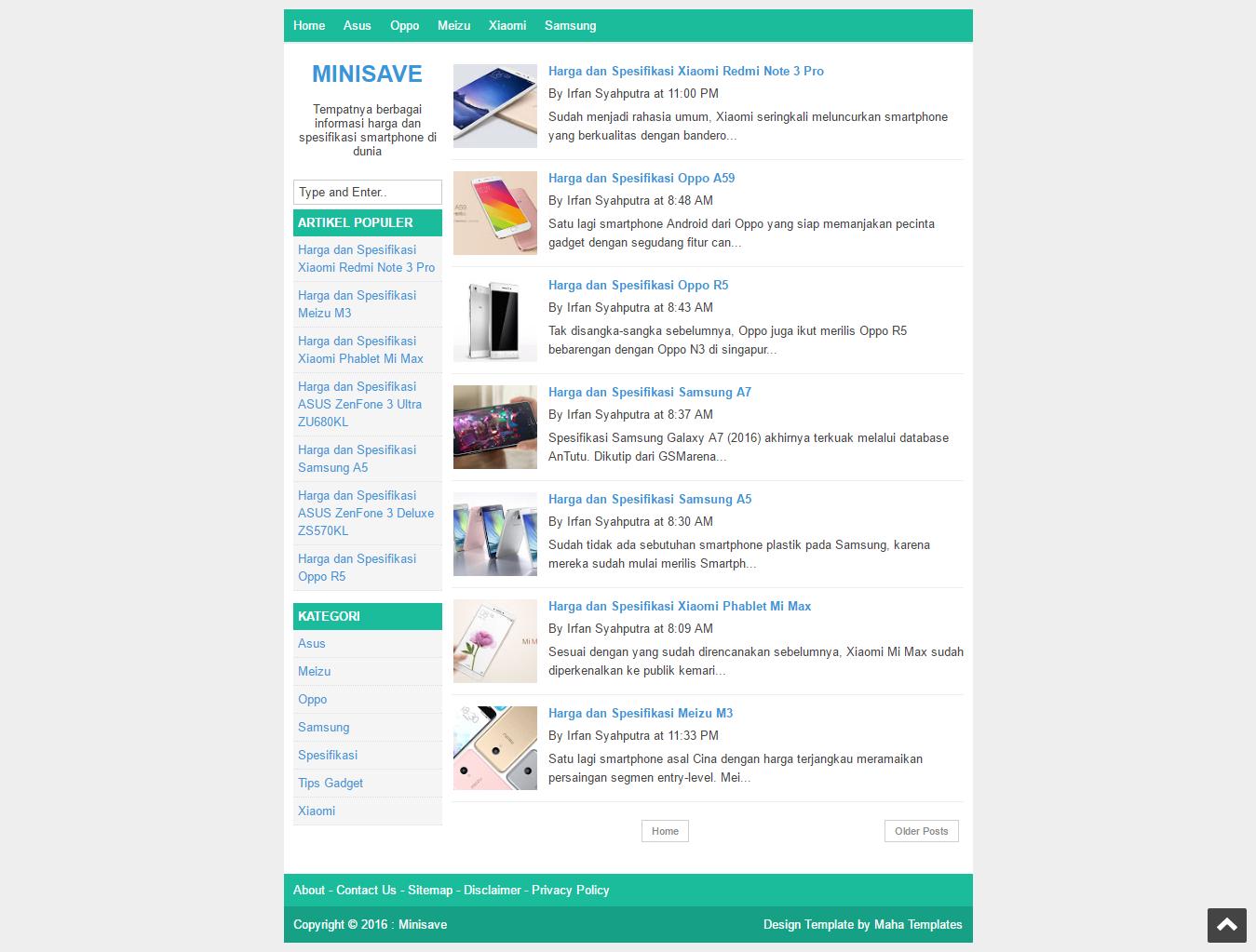 Home Asus Oppo Meizu Xiaomi Samsung

MINISAVE

Tempatnya berbagai informasi harga dan spesifikasi smartphone di dunia

Type and Enter..

ARTIKEL POPULER

Harga dan Spesifikasi Xiaomi Redmi Note 3 Pro

Harga dan Spesifikasi Meizu M3

Harga dan Spesifikasi Xiaomi Phablet Mi Max

Harga dan Spesifikasi ASUS ZenFone 3 Ultra ZU680KL

Harga dan Spesifikasi Samsung A5

Harga dan Spesifikasi ASUS ZenFone 3 Deluxe ZS570KL

Harga dan Spesifikasi Oppo R5

KATEGORI

Asus

Meizu

Oppo

Samsung

Spesifikasi

Tips Gadget

Xiaomi

Harga dan Spesifikasi Xiaomi Redmi Note 3 Pro

By Irfan Syahputra at 11:00 PM

Sudah menjadi rahasia umum, Xiaomi seringkali meluncurkan smartphone yang berkualitas dengan bandero...

Harga dan Spesifikasi Oppo A59

By Irfan Syahputra at 8:48 AM

Satu lagi smartphone Android dari Oppo yang siap memanjakan pecinta gadget dengan segudang fitur can...

Harga dan Spesifikasi Oppo R5

By Irfan Syahputra at 8:43 AM

Tak disangka-sangka sebelumnya, Oppo juga ikut merilis Oppo R5 bebarengan dengan Oppo N3 di singapur...

Harga dan Spesifikasi Samsung A7

By Irfan Syahputra at 8:37 AM

Spesifikasi Samsung Galaxy A7 (2016) akhirnya terkuak melalui database AnTutu. Dikutip dari GSMarena...

Harga dan Spesifikasi Samsung A5

By Irfan Syahputra at 8:30 AM

Sudah tidak ada sebutuhan smartphone plastik pada Samsung, karena mereka sudah mulai merilis Smartph...

Harga dan Spesifikasi Xiaomi Phablet Mi Max

By Irfan Syahputra at 8:09 AM

Sesuai dengan yang sudah direncanakan sebelumnya, Xiaomi Mi Max sudah diperkenalkan ke publik kemari...

Harga dan Spesifikasi Meizu M3

By Irfan Syahputra at 11:33 PM

Satu lagi smartphone asal Cina dengan harga terjangkau meramaikan persaingan segmen entry-level. Mei...

Home Older Posts

About - Contact Us - Sitemap - Disclaimer - Privacy Policy

Copyright © 2016 : Minisave Design Template by Maha Templates